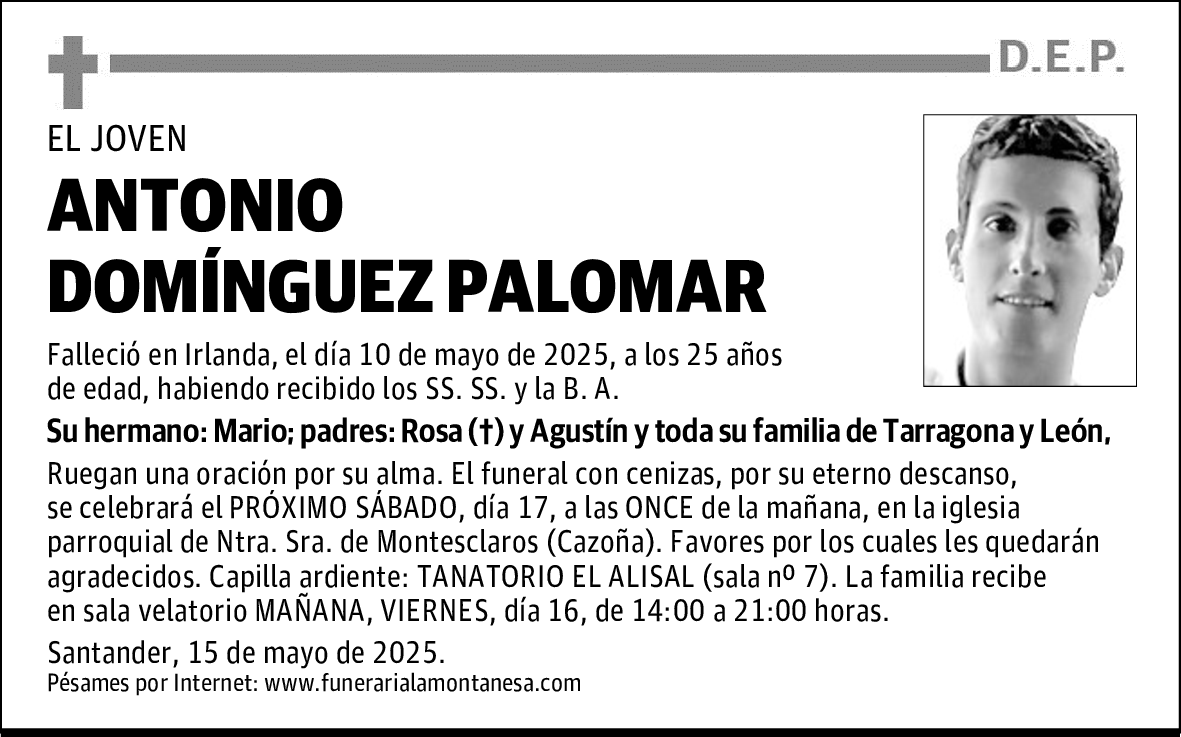 D.E.P.

EL JOVEN

ANTONIO DOMÍNGUEZ PALOMAR

Falleció en Irlanda, el día 10 de mayo de 2025, a los 25 años de edad, habiendo recibido los SS. SS. y la B. A.

Su hermano: Mario; padres: Rosa (†) y Agustín y toda su familia de Tarragona y León,

Ruegan una oración por su alma. El funeral con cenizas, por su eterno descanso, se celebrará el PRÓXIMO SÁBADO, día 17, a las ONCE de la mañana, en la iglesia parroquial de Ntra. Sra. de Montesclaros (Cazoña). Favores por los cuales les quedarán agradecidos. Capilla ardiente: TANATORIO EL ALISAL (sala nº 7). La familia recibe en sala velatorio MAÑANA, VIERNES, día 16, de 14:00 a 21:00 horas.

Santander, 15 de mayo de 2025.

Pésames por Internet: www.funerarialamontanesa.com